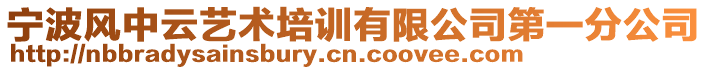 宁波风中云艺术培训有限公司第一分公司
http://nbbradysainsbury.cn.coovee.com